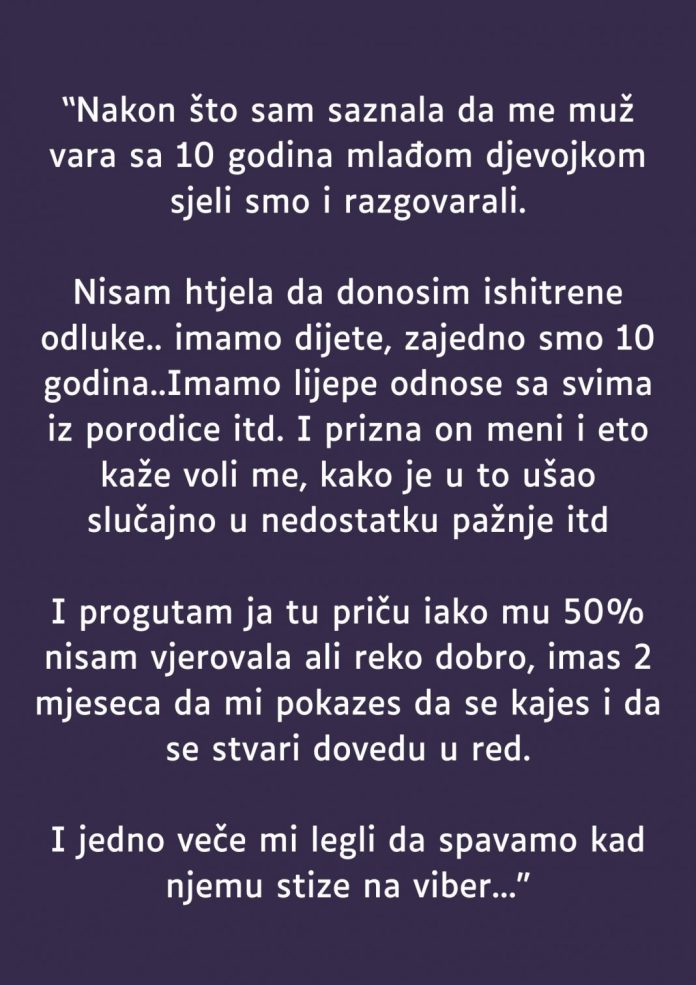 "Nakon što sam saznala da me muž vara sa 10 godina mlađom djevojkom sjeli smo i razgovarali.

Nisam htjela da donosim ishitrene odluke.. imamo dijete, zajedno smo 10 godina..Imamo lijepe odnose sa svima iz porodice itd. I prizna on meni i eto kaže voli me, kako je u to ušao slučajno u nedostatku pažnje itd

I progutam ja tu priču iako mu 50% nisam vjerovala ali reko dobro, imas 2 mjeseca da mi pokazes da se kajes i da se stvari dovedu u red.

I jedno veče mi legli da spavamo kad njemu stize na viber..."